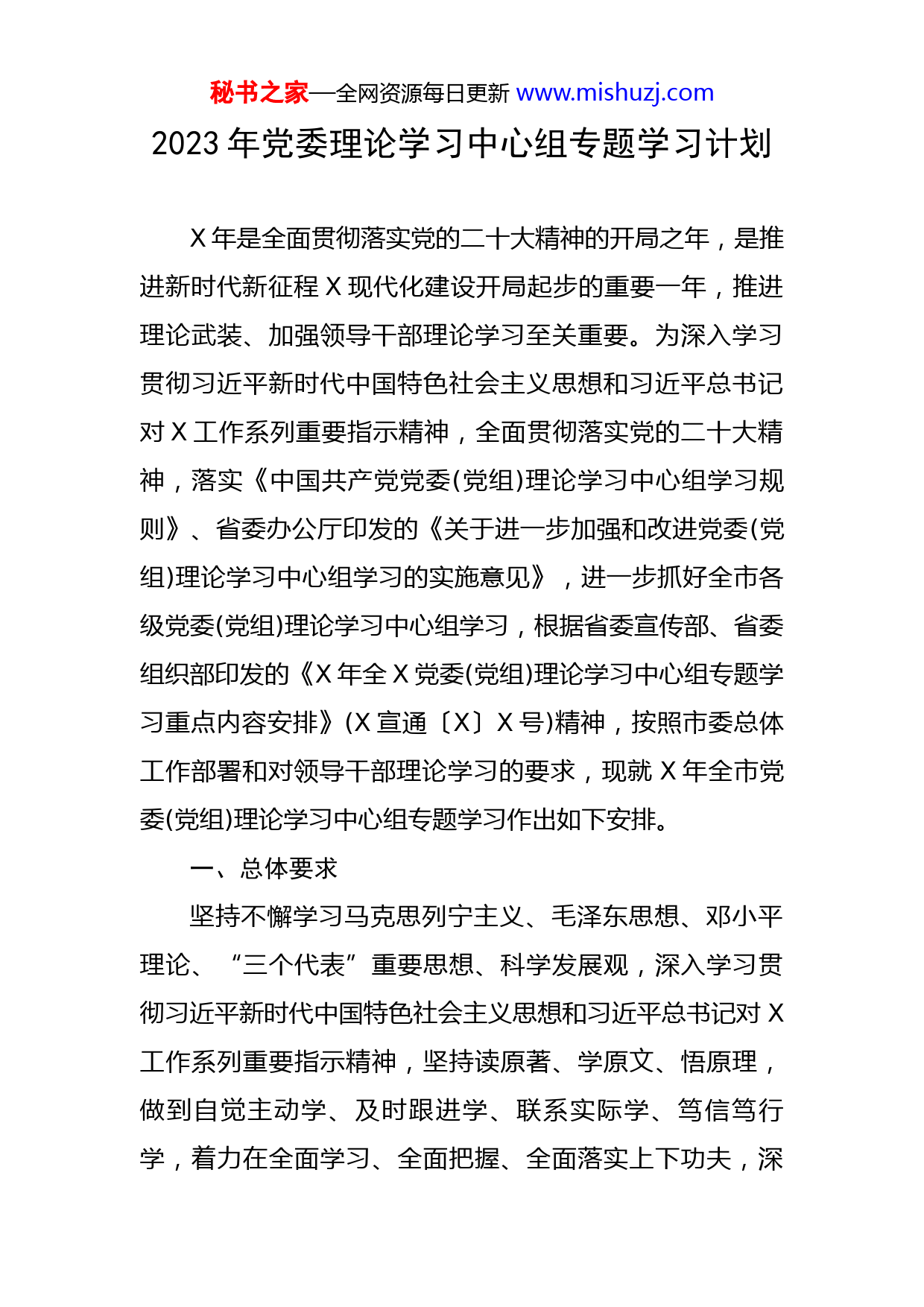 秘书之家—全网资源每日更新 www.mishuzj.com

2023 年党委理论学习中心组专题学习计划

X 年是全面贯彻落实党的二十大精神的开局之年，是推进新时代新征程 X 现代化建设开局起步的重要一年，推进理论武装、加强领导干部理论学习至关重要。为深入学习贯彻习近平新时代中国特色社会主义思想和习近平总书记对 X 工作系列重要指示精神，全面贯彻落实党的二十大精神，落实《中国共产党党委(党组)理论学习中心组学习规则》、省委办公厅印发的《关于进一步加强和改进党委(党组)理论学习中心组学习的实施意见》，进一步抓好全市各级党委(党组)理论学习中心组学习，根据省委宣传部、省委组织部印发的《X 年全 X 党委(党组)理论学习中心组专题学习重点内容安排》(X 宣通〔X〕X 号)精神，按照市委总体工作部署和对领导干部理论学习的要求，现就 X 年全市党委(党组)理论学习中心组专题学习作出如下安排。

一、总体要求

坚持不懈学习马克思列宁主义、毛泽东思想、邓小平理论、“三个代表”重要思想、科学发展观，深入学习贯彻习近平新时代中国特色社会主义思想和习近平总书记对 X 工作系列重要指示精神，坚持读原著、学原文、悟原理，做到自觉主动学、及时跟进学、联系实际学、笃信笃行学，着力在全面学习、全面把握、全面落实上下功夫，深